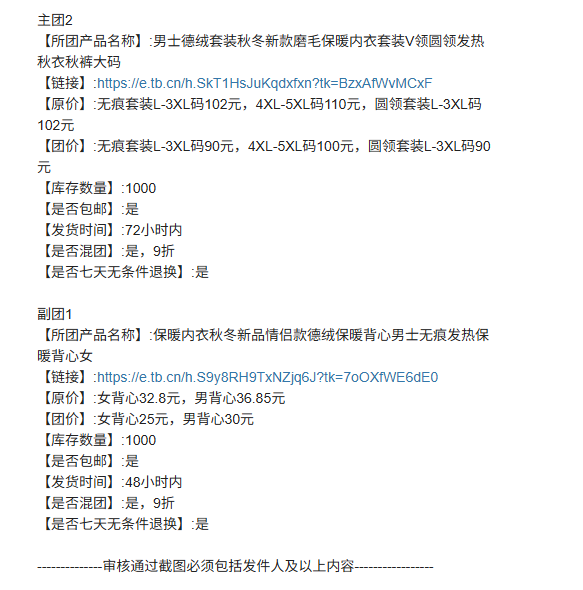 主团2
【所团产品名称】:男士德绒套装秋冬新款磨毛保暖内衣套装V领圆领发热秋衣秋裤大码
【链接】:https://e.tb.cn/h.SkT1HsJuKqdxfxn?tk=BzxAfWvMCxF
【原价】:无痕套装L-3XL码102元，4XL-5XL码110元，圆领套装L-3XL码102元
【团价】:无痕套装L-3XL码90元，4XL-5XL码100元，圆领套装L-3XL码90元
【库存数量】:1000
【是否包邮】:是
【发货时间】:72小时内
【是否混团】:是，9折
【是否七天无条件退换】:是

副团1
【所团产品名称】:保暖内衣秋冬新品情侣款德绒保暖背心男士无痕发热保暖背心女
【链接】:https://e.tb.cn/h.S9y8RH9TxNZjq6J?tk=7oOXfWE6dE0
【原价】:女背心32.8元，男背心36.85元
【团价】:女背心25元，男背心30元
【库存数量】:1000
【是否包邮】:是
【发货时间】:48小时内
【是否混团】:是，9折
【是否七天无条件退换】:是

--------------审核通过截图必须包括发件人及以上内容-----------------